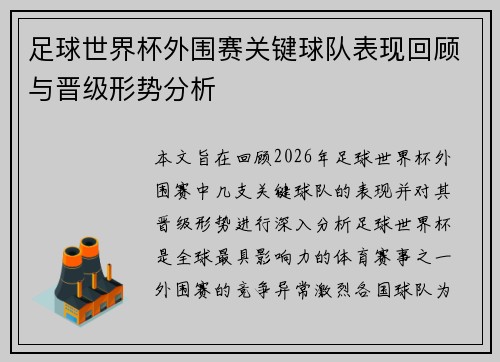 足球世界杯外围赛关键球队表现回顾与晋级形势分析

本文旨在回顾2026年足球世界杯外围赛中几支关键球队的表现并对其晋级形势进行深入分析足球世界杯是全球最具影响力的体育赛事之一外围赛的竞争异常激烈各国球队为